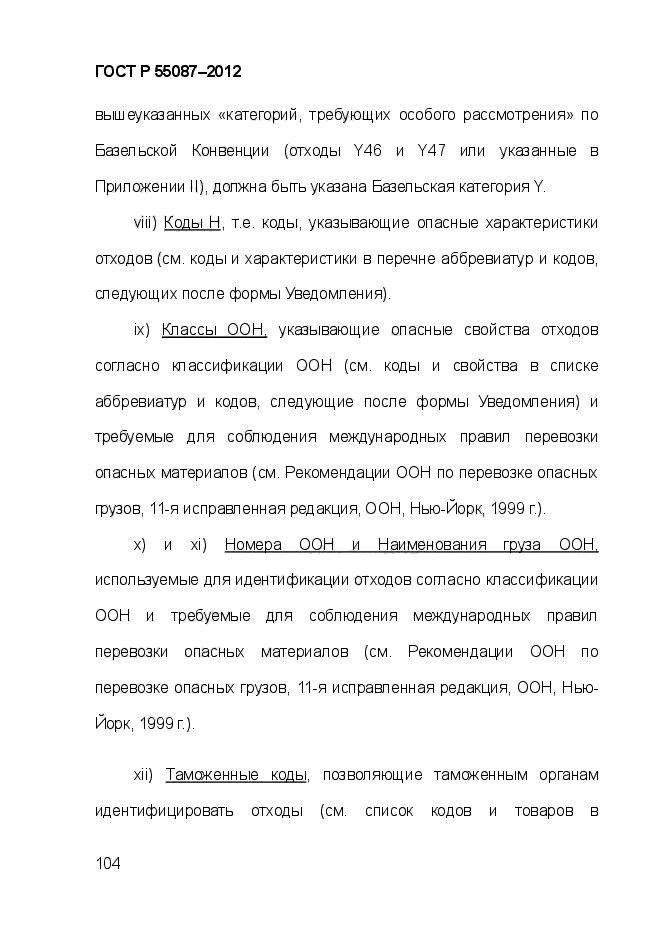 ГОСТ Р 55087–2012

вышеуказанных «категорий, требующих особого рассмотрения» по Базельской Конвенции (отходы Y46 и Y47 или указанные в Приложении II), должна быть указана Базельская категория Y.

viii) Коды Н, т.е. коды, указывающие опасные характеристики отходов (см. коды и характеристики в перечне аббревиатур и кодов, следующих после формы Уведомления).

ix) Классы ООН, указывающие опасные свойства отходов согласно классификации ООН (см. коды и свойства в списке аббревиатур и кодов, следующие после формы Уведомления) и требуемые для соблюдения международных правил перевозки опасных материалов (см. Рекомендации ООН по перевозке опасных грузов, 11-я исправленная редакция, ООН, Нью-Йорк, 1999 г.).

x) и xi) Номера ООН и Наименования груза ООН, используемые для идентификации отходов согласно классификации ООН и требуемые для соблюдения международных правил перевозки опасных материалов (см. Рекомендации ООН по перевозке опасных грузов, 11-я исправленная редакция, ООН, Нью-Йорк, 1999 г.).

xii) Таможенные коды, позволяющие таможенным органам идентифицировать отходы (см. список кодов и товаров в

104